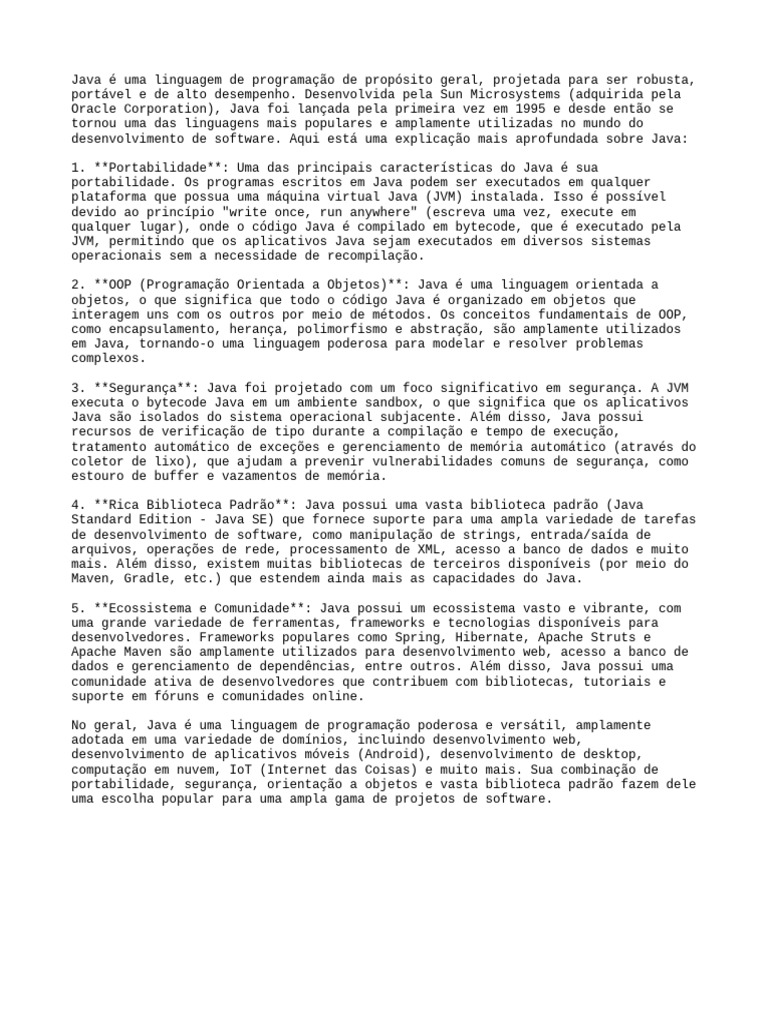 Java é uma linguagem de programação de propósito geral, projetada para ser robusta, portável e de alto desempenho. Desenvolvida pela Sun Microsystems (adquirida pela Oracle Corporation), Java foi lançada pela primeira vez em 1995 e desde então se tornou uma das linguagens mais populares e amplamente utilizadas no mundo do desenvolvimento de software. Aqui está uma explicação mais aprofundada sobre Java:

1. **Portabilidade**: Uma das principais características do Java é sua portabilidade. Os programas escritos em Java podem ser executados em qualquer plataforma que possua uma máquina virtual Java (JVM) instalada. Isso é possível devido ao princípio "write once, run anywhere" (escreva uma vez, execute em qualquer lugar), onde o código Java é compilado em bytecode, que é executado pela JVM, permitindo que os aplicativos Java sejam executados em diversos sistemas operacionais sem a necessidade de recompilação.

2. **OOP (Programação Orientada a Objetos)**: Java é uma linguagem orientada a objetos, o que significa que todo o código Java é organizado em objetos que interagem uns com os outros por meio de métodos. Os conceitos fundamentais de OOP, como encapsulamento, herança, polimorfismo e abstração, são amplamente utilizados em Java, tornando-o uma linguagem poderosa para modelar e resolver problemas complexos.

3. **Segurança**: Java foi projetado com um foco significativo em segurança. A JVM executa o bytecode Java em um ambiente sandbox, o que significa que os aplicativos Java são isolados do sistema operacional subjacente. Além disso, Java possui recursos de verificação de tipo durante a compilação e tempo de execução, tratamento automático de exceções e gerenciamento de memória automático (através do coletor de lixo), que ajudam a prevenir vulnerabilidades comuns de segurança, como estouro de buffer e vazamentos de memória.

4. **Rica Biblioteca Padrão**: Java possui uma vasta biblioteca padrão (Java Standard Edition - Java SE) que fornece suporte para uma ampla variedade de tarefas de desenvolvimento de software, como manipulação de strings, entrada/saída de arquivos, operações de rede, processamento de XML, acesso a banco de dados e muito mais. Além disso, existem muitas bibliotecas de terceiros disponíveis (por meio do Maven, Gradle, etc.) que estendem ainda mais as capacidades do Java.

5. **Ecossistema e Comunidade**: Java possui um ecossistema vasto e vibrante, com uma grande variedade de ferramentas, frameworks e tecnologias disponíveis para desenvolvedores. Frameworks populares como Spring, Hibernate, Apache Struts e Apache Maven são amplamente utilizados para desenvolvimento web, acesso a banco de dados e gerenciamento de dependências, entre outros. Além disso, Java possui uma comunidade ativa de desenvolvedores que contribuem com bibliotecas, tutoriais e suporte em fóruns e comunidades online.

No geral, Java é uma linguagem de programação poderosa e versátil, amplamente adotada em uma variedade de domínios, incluindo desenvolvimento web, desenvolvimento de aplicativos móveis (Android), desenvolvimento de desktop, computação em nuvem, IoT (Internet das Coisas) e muito mais. Sua combinação de portabilidade, segurança, orientação a objetos e vasta biblioteca padrão fazem dele uma escolha popular para uma ampla gama de projetos de software.